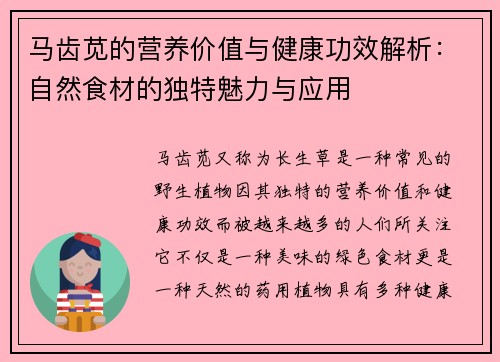 马齿苋的营养价值与健康功效解析：自然食材的独特魅力与应用

马齿苋又称为长生草是一种常见的野生植物因其独特的营养价值和健康功效而被越来越多的人们所关注它不仅是一种美味的绿色食材更是一种天然的药用植物具有多种健康